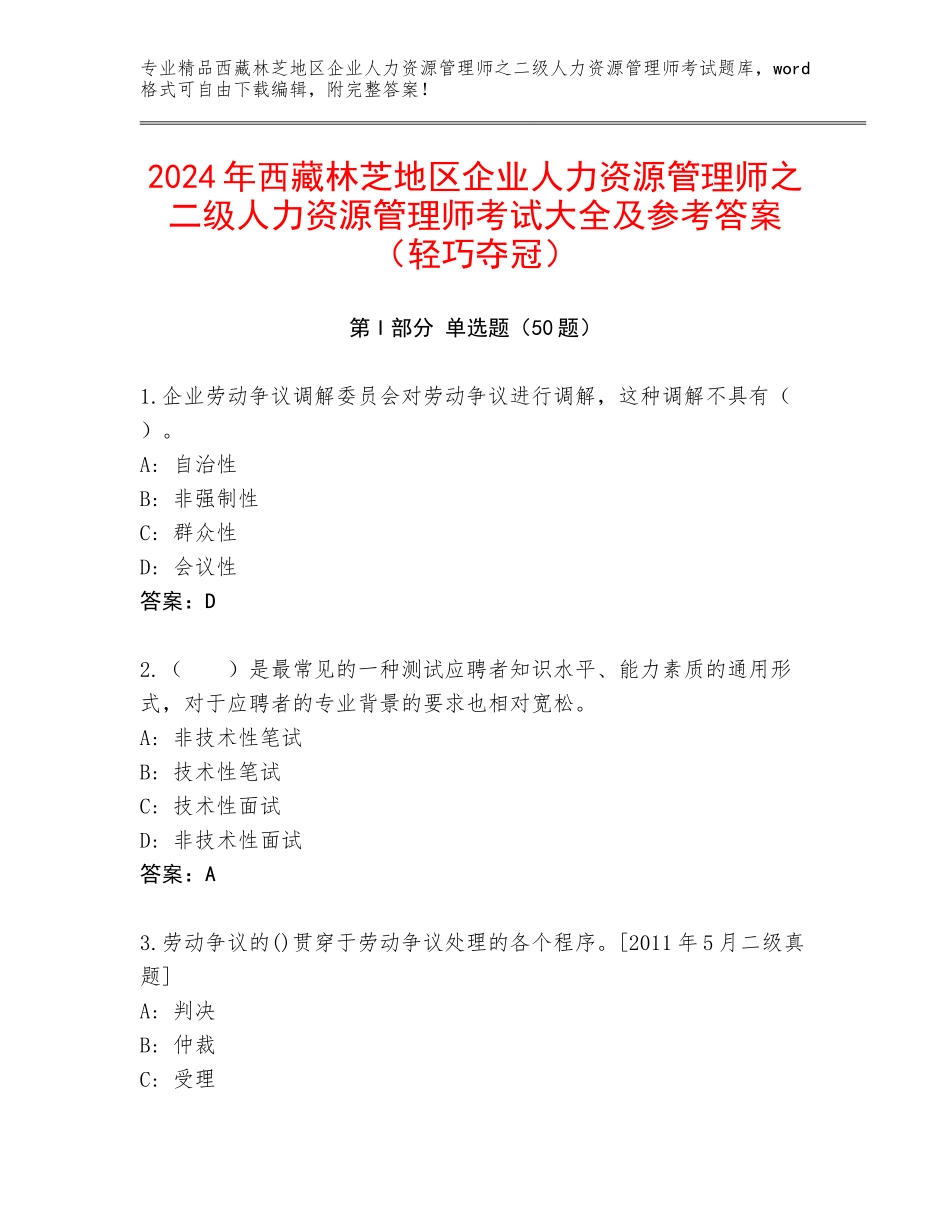 专业精品西藏林芝地区企业人力资源管理师之二级人力资源管理师考试题库，word格式可自由下载编辑，附完整答案！

2024年西藏林芝地区企业人力资源管理师之二级人力资源管理师考试大全及参考答案（轻巧夺冠）

第I部分 单选题（50题）

1.企业劳动争议调解委员会对劳动争议进行调解，这种调解不具有（ ）。
A: 自治性
B: 非强制性
C: 群众性
D: 会议性
答案：D

2.（ ）是最常见的一种测试应聘者知识水平、能力素质的通用形式，对于应聘者的专业背景的要求也相对宽松。
A: 非技术性笔试
B: 技术性笔试
C: 技术性面试
D: 非技术性面试
答案：A

3.劳动争议的()贯穿于劳动争议处理的各个程序。[2011年5月二级真题]
A: 判决
B: 仲裁
C: 受理